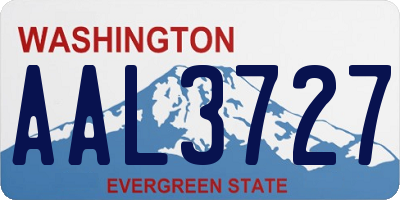 WASHINGTON
AAL3727
EVERGREEN STATE